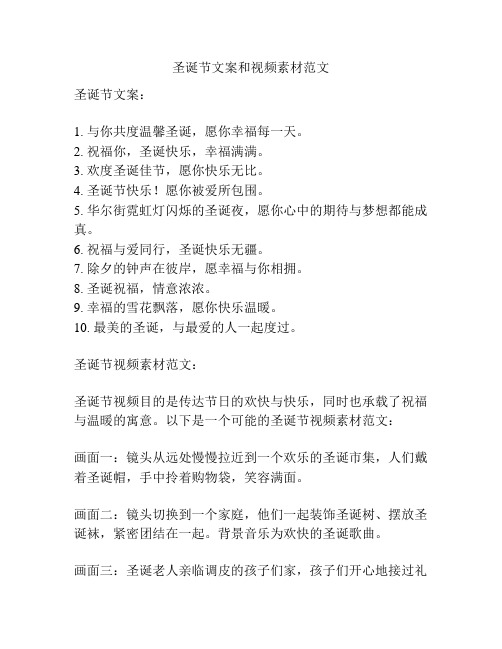 圣诞节文案和视频素材范文

圣诞节文案：

1. 与你共度温馨圣诞，愿你幸福每一天。
2. 祝福你，圣诞快乐，幸福满满。
3. 欢度圣诞佳节，愿你快乐无比。
4. 圣诞节快乐！愿你被爱所包围。
5. 华尔街霓虹灯闪烁的圣诞夜，愿你心中的期待与梦想都能成真。
6. 祝福与爱同行，圣诞快乐无疆。
7. 除夕的钟声在彼岸，愿幸福与你相拥。
8. 圣诞祝福，情意浓浓。
9. 幸福的雪花飘落，愿你快乐温暖。
10. 最美的圣诞，与最爱的人一起度过。

圣诞节视频素材范文：

圣诞节视频目的是传达节日的欢快与快乐，同时也承载了祝福与温暖的寓意。以下是一个可能的圣诞节视频素材范文：

画面一：镜头从远处慢慢拉近到一个欢乐的圣诞市集，人们戴着圣诞帽，手中拎着购物袋，笑容满面。

画面二：镜头切换到一个家庭，他们一起装饰圣诞树、摆放圣诞袜，紧密团结在一起。背景音乐为欢快的圣诞歌曲。

画面三：圣诞老人亲临调皮的孩子们家，孩子们开心地接过礼